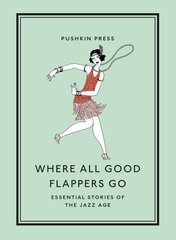 PUSHKIN PRESS

WHERE ALL GOOD FLAPPERS GO

ESSENTIAL STORIES OF THE JAZZ AGE